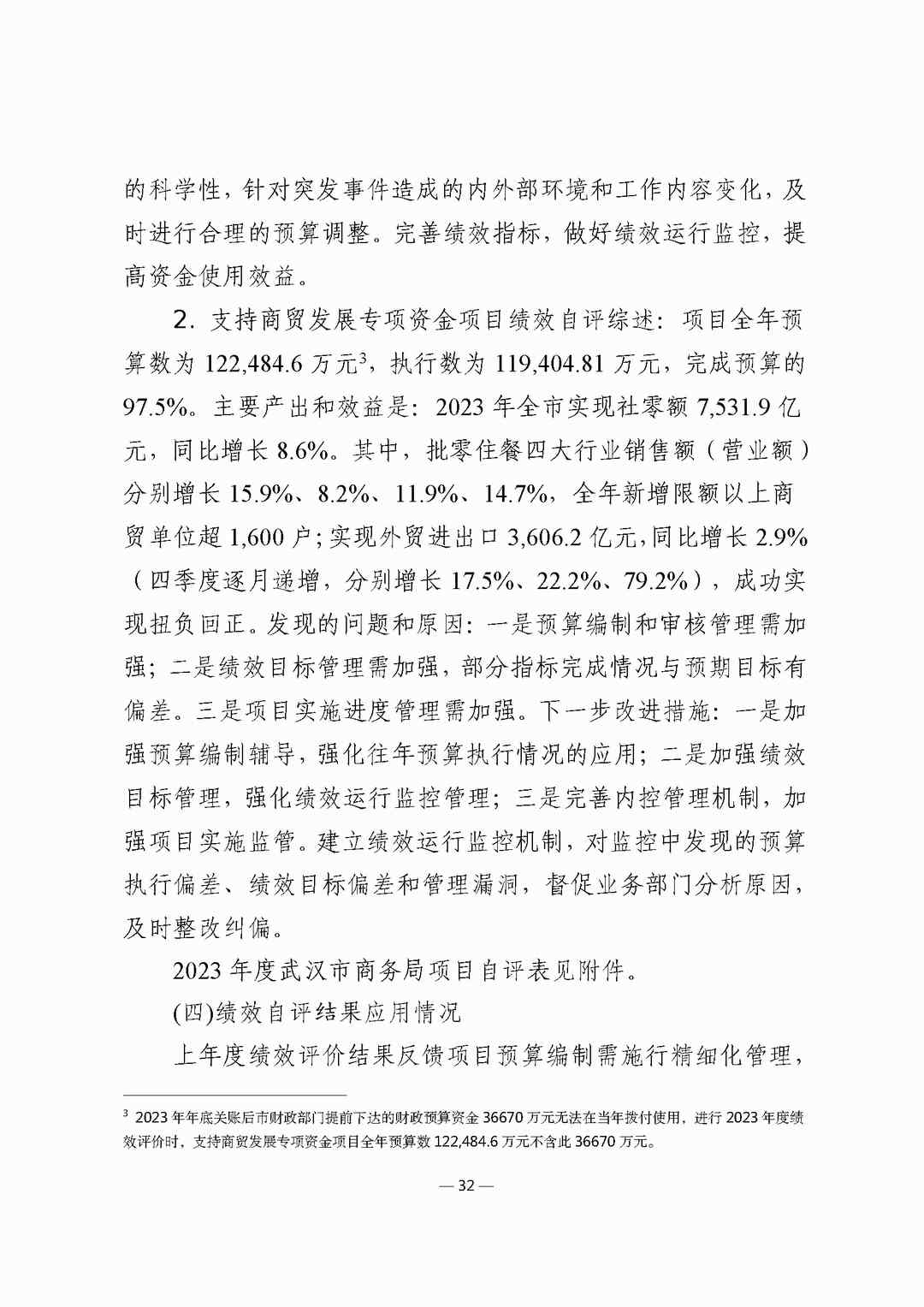 的科学性，针对突发事件造成的内外部环境和工作内容变化，及时进行合理的预算调整。完善绩效指标，做好绩效运行监控，提高资金使用效益。

2. 支持商贸发展专项资金项目绩效自评综述：项目全年预算数为 122,484.6 万元$^3$，执行数为 119,404.81 万元，完成预算的 97.5%。主要产出和效益是：2023 年全市实现社零额 7,531.9 亿元，同比增长 8.6%。其中，批零住餐四大行业销售额（营业额）分别增长 15.9%、8.2%、11.9%、14.7%，全年新增限额以上商贸单位超 1,600 户；实现外贸进出口 3,606.2 亿元，同比增长 2.9%（四季度逐月递增，分别增长 17.5%、22.2%、79.2%），成功实现扭负回正。发现的问题和原因：一是预算编制和审核管理需加强；二是绩效目标管理需加强，部分指标完成情况与预期目标有偏差。三是项目实施进度管理需加强。下一步改进措施：一是加强预算编制辅导，强化往年预算执行情况的应用；二是加强绩效目标管理，强化绩效运行监控管理；三是完善内控管理机制，加强项目实施监管。建立绩效运行监控机制，对监控中发现的预算执行偏差、绩效目标偏差和管理漏洞，督促业务部门分析原因，及时整改纠偏。

2023 年度武汉市商务局项目自评表见附件。

(四)绩效自评结果应用情况

上年度绩效评价结果反馈项目预算编制需施行精细化管理，

$^3$ 2023 年年底关账后市财政部门提前下达的财政预算资金 36670 万元无法在当年拨付使用，进行 2023 年度绩效评价时，支持商贸发展专项资金项目全年预算数 122,484.6 万元不含此 36670 万元。

— 32 —